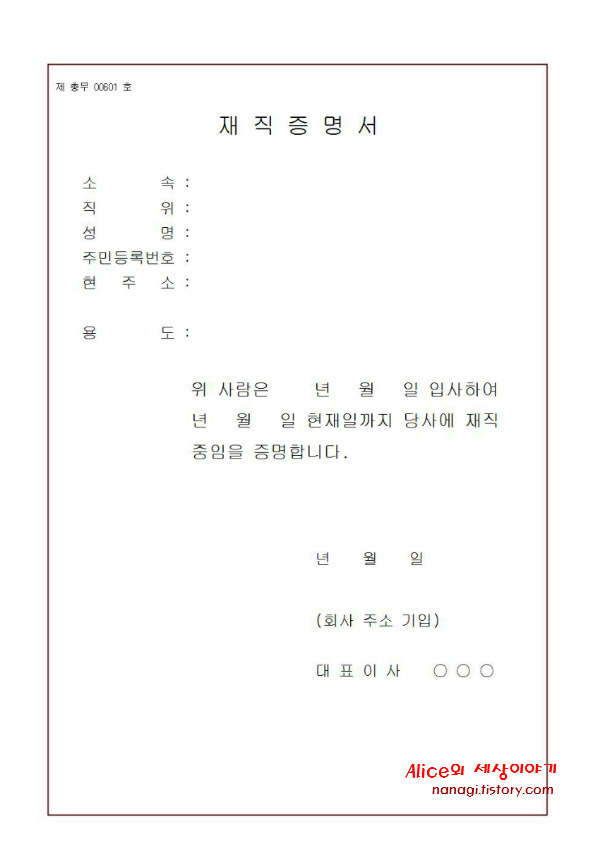 제 총무 00601 호

재 직 증 명 서

소 속 :
직 위 :
성 명 :
주민등록번호 :
현 주 소 :

용 도 :

위 사람은 년 월 일 입사하여 년 월 일 현재일까지 당사에 재직 중임을 증명합니다.

년 월 일

(회사 주소 기입)

대 표 이 사 ○ ○ ○

Alice의 세상이야기
nanagi.tistory.com